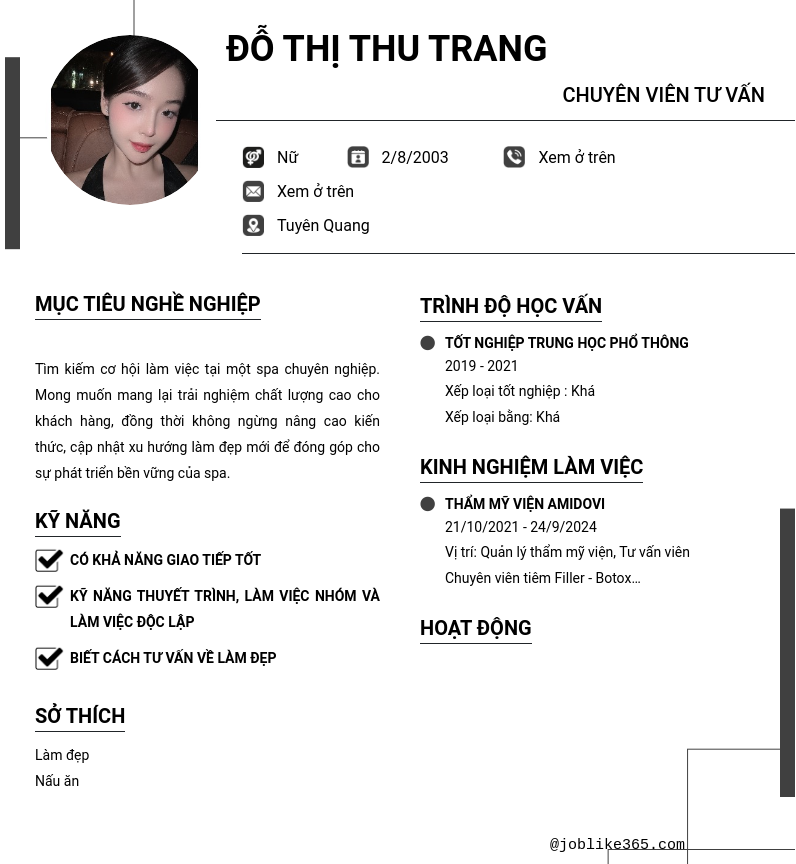 ĐỖ THỊ THU TRANG

CHUYÊN VIÊN TƯ VẤN

Nữ

2/8/2003

Xem ở trên

Xem ở trên

Tuyên Quang

MỤC TIÊU NGHỀ NGHIỆP

Tìm kiếm cơ hội làm việc tại một spa chuyên nghiệp. Mong muốn mang lại trải nghiệm chất lượng cao cho khách hàng, đồng thời không ngừng nâng cao kiến thức, cập nhật xu hướng làm đẹp mới để đóng góp cho sự phát triển bền vững của spa.

KỸ NĂNG

CÓ KHẢ NĂNG GIAO TIẾP TỐT

KỸ NĂNG THUYẾT TRÌNH, LÀM VIỆC NHÓM VÀ LÀM VIỆC ĐỘC LẬP

BIẾT CÁCH TƯ VẤN VỀ LÀM ĐẸP

SỞ THÍCH

Làm đẹp
Nấu ăn

TRÌNH ĐỘ HỌC VẤN

TỐT NGHIỆP TRUNG HỌC PHỔ THÔNG
2019 - 2021
Xếp loại tốt nghiệp : Khá
Xếp loại bằng: Khá

KINH NGHIỆM LÀM VIỆC

THẨM MỸ VIỆN AMIDOVI
21/10/2021 - 24/9/2024
Vị trí: Quản lý thẩm mỹ viện, Tư vấn viên
Chuyên viên tiêm Filler - Botox...

HOẠT ĐỘNG

@joblike365.com